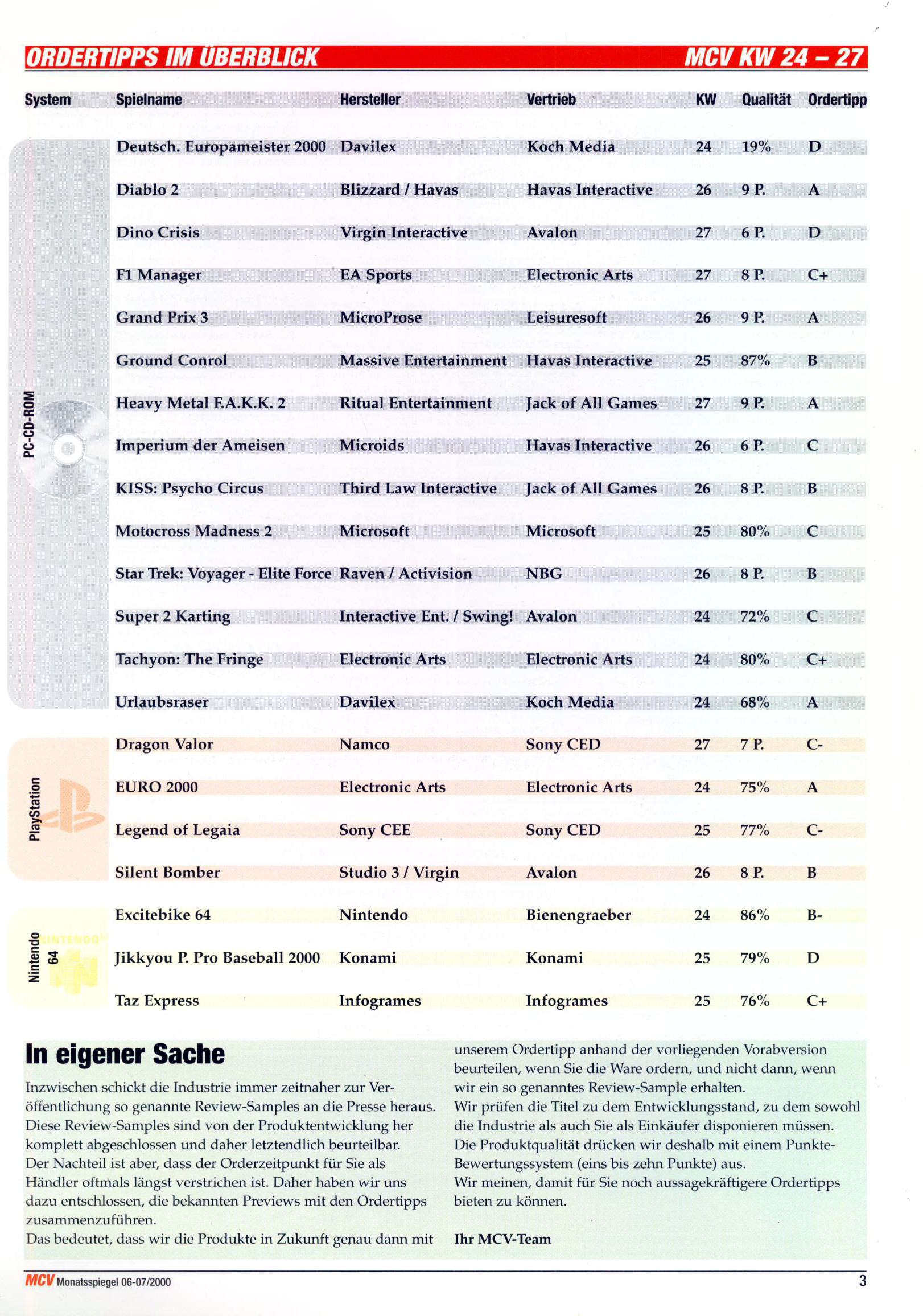 ORDERTIPPS IM ÜBERBLICK MCV KW 24 – 27

| System | Spielname | Hersteller | Vertrieb | KW | Qualität | Ordertipp |
|---|---|---|---|---|---|---|
| PC-CD-ROM | Deutsch. Europameister 2000 | Davilex | Koch Media | 24 | 19% | D |
| | Diablo 2 | Blizzard / Havas | Havas Interactive | 26 | 9 P. | A |
| | Dino Crisis | Virgin Interactive | Avalon | 27 | 6 P. | D |
| | F1 Manager | EA Sports | Electronic Arts | 27 | 8 P. | C+ |
| | Grand Prix 3 | MicroProse | Leisuresoft | 26 | 9 P. | A |
| | Ground Conrol | Massive Entertainment | Havas Interactive | 25 | 87% | B |
| | Heavy Metal F.A.K.K. 2 | Ritual Entertainment | Jack of All Games | 27 | 9 P. | A |
| | Imperium der Ameisen | Microids | Havas Interactive | 26 | 6 P. | C |
| | KISS: Psycho Circus | Third Law Interactive | Jack of All Games | 26 | 8 P. | B |
| | Motocross Madness 2 | Microsoft | Microsoft | 25 | 80% | C |
| | Star Trek: Voyager - Elite Force | Raven / Activision | NBG | 26 | 8 P. | B |
| | Super 2 Karting | Interactive Ent. / Swing! | Avalon | 24 | 72% | C |
| | Tachyon: The Fringe | Electronic Arts | Electronic Arts | 24 | 80% | C+ |
| | Urlaubsraser | Davilex | Koch Media | 24 | 68% | A |
| PlayStation | Dragon Valor | Namco | Sony CED | 27 | 7 P. | C- |
| | EURO 2000 | Electronic Arts | Electronic Arts | 24 | 75% | A |
| | Legend of Legaia | Sony CEE | Sony CED | 25 | 77% | C- |
| | Silent Bomber | Studio 3 / Virgin | Avalon | 26 | 8 P. | B |
| Nintendo 64 | Excitebike 64 | Nintendo | Bienengraeber | 24 | 86% | B- |
| | Jikkyou P. Pro Baseball 2000 | Konami | Konami | 25 | 79% | D |
| | Taz Express | Infogrames | Infogrames | 25 | 76% | C+ |

In eigener Sache

Inzwischen schickt die Industrie immer zeitnaher zur Veröffentlichung so genannte Review-Samples an die Presse heraus. Diese Review-Samples sind von der Produktentwicklung her komplett abgeschlossen und daher letztendlich beurteilbar. Der Nachteil ist aber, dass der Orderzeitpunkt für Sie als Händler oftmals längst verstrichen ist. Daher haben wir uns dazu entschlossen, die bekannten Previews mit den Ordertipps zusammenzuführen.
Das bedeutet, dass wir die Produkte in Zukunft genau dann mit unserem Ordertipp anhand der vorliegenden Vorabversion beurteilen, wenn Sie die Ware ordern, und nicht dann, wenn wir ein so genanntes Review-Sample erhalten.
Wir prüfen die Titel zu dem Entwicklungsstand, zu dem sowohl die Industrie als auch Sie als Einkäufer disponieren müssen. Die Produktqualität drücken wir deshalb mit einem Punkte-Bewertungssystem (eins bis zehn Punkte) aus.
Wir meinen, damit für Sie noch aussagekräftigere Ordertipps bieten zu können.

Ihr MCV-Team

MCV Monatsspiegel 06-07/2000 3